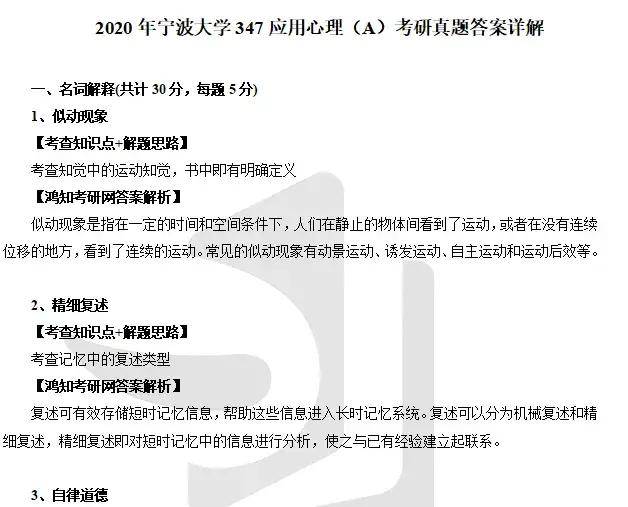 2020年宁波大学347应用心理（A）考研真题答案详解

一、名词解释(共计30分，每题5分)

1、似动现象

【考查知识点+解题思路】

考查知觉中的运动知觉，书中即有明确定义

【鸿知考研网答案解析】

似动现象是指在一定的时间和空间条件下，人们在静止的物体间看到了运动，或者在没有连续位移的地方，看到了连续的运动。常见的似动现象有动景运动、诱发运动、自主运动和运动后效等。

2、精细复述

【考查知识点+解题思路】

考查记忆中的复述类型

【鸿知考研网答案解析】

复述可有效存储短时记忆信息，帮助这些信息进入长时记忆系统。复述可以分为机械复述和精细复述，精细复述即对短时记忆中的信息进行分析，使之与已有经验建立起联系。

3、自律道德